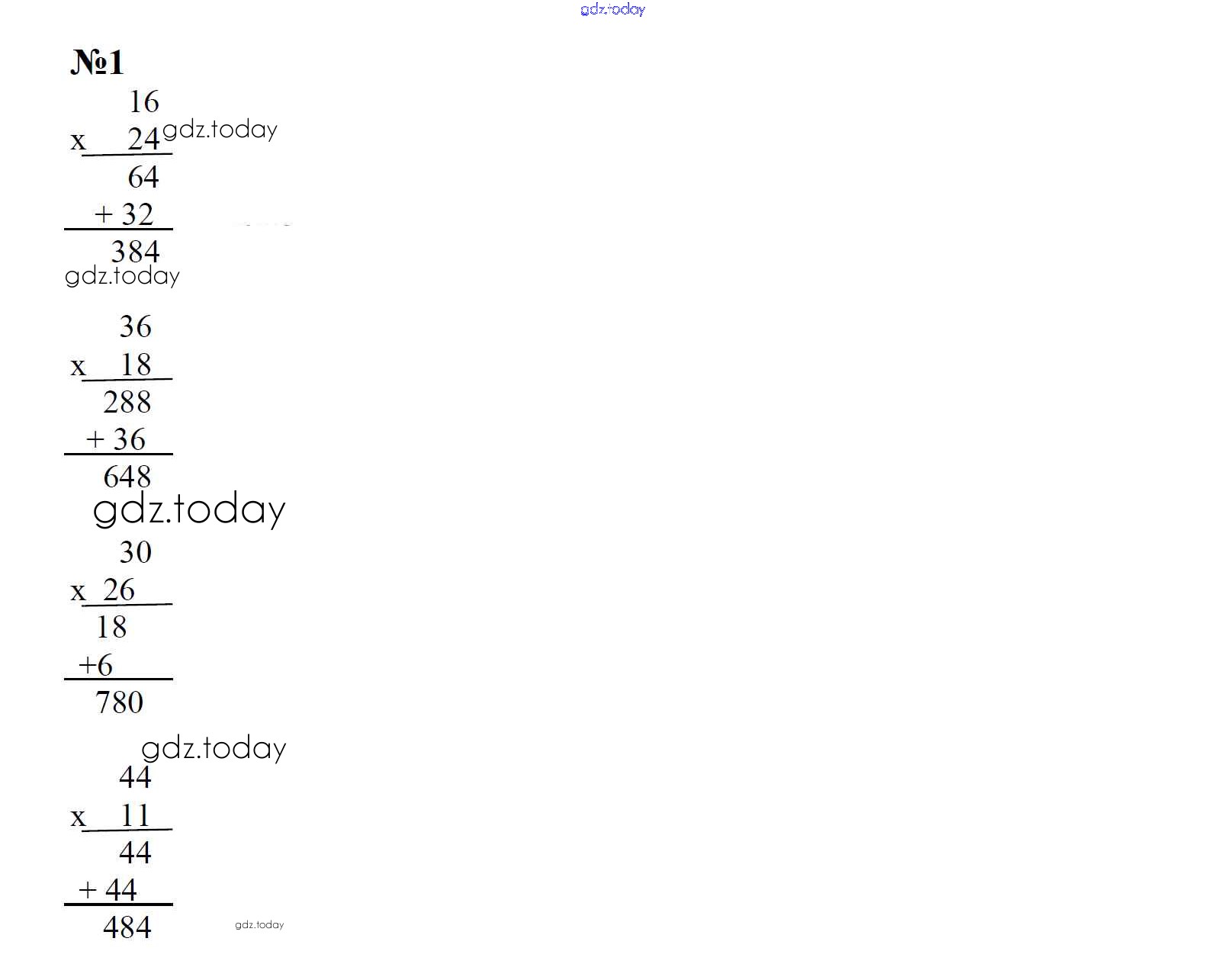 №1

16
x 24
64
+ 32
384

36
x 18
288
+ 36
648

30
x 26
18
+6
780

44
x 11
44
+ 44
484

gdz.today